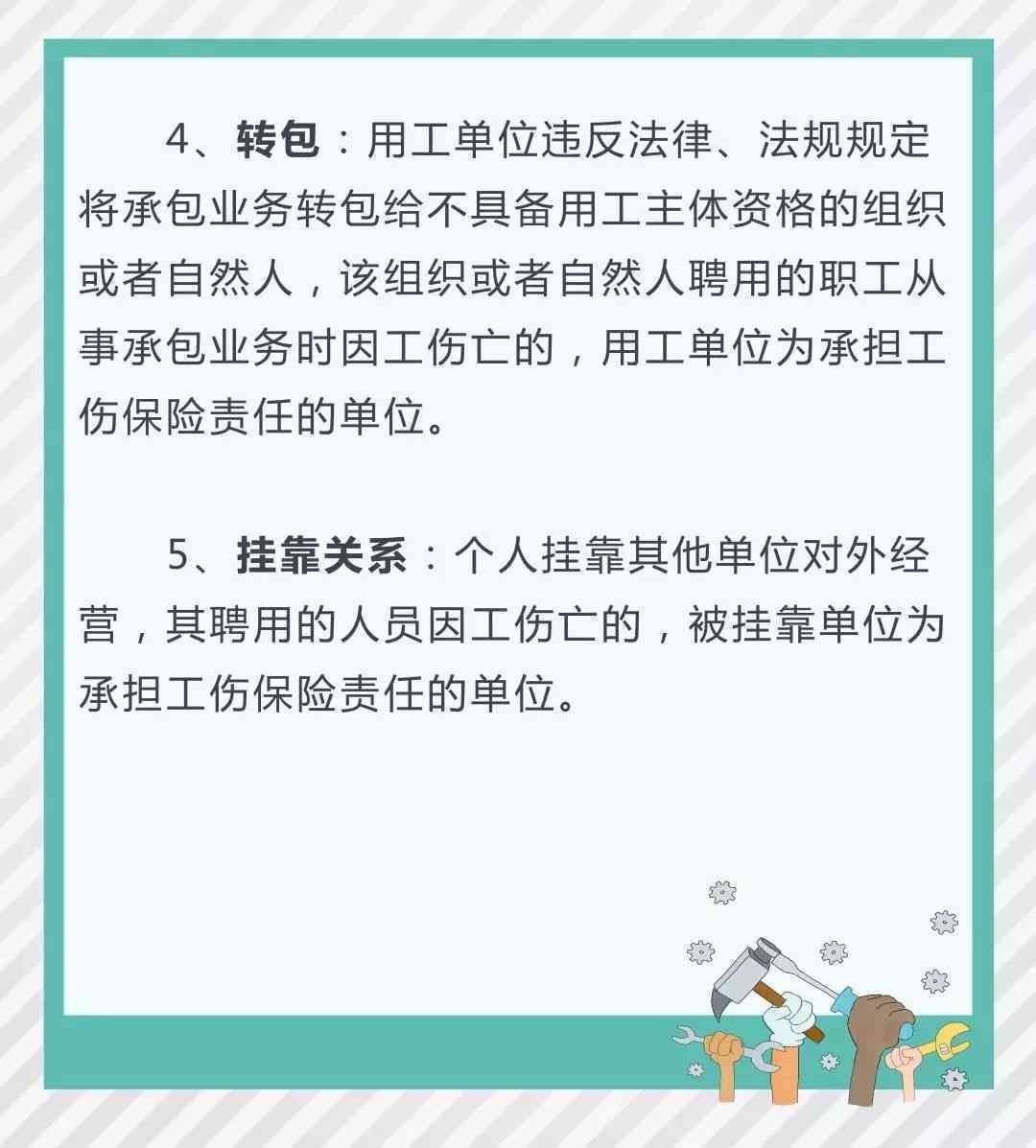 4、转包：用工单位违反法律、法规规定将承包业务转包给不具备用工主体资格的组织或者自然人，该组织或者自然人聘用的职工从事承包业务时因工伤亡的，用工单位为承担工伤保险责任的单位。

5、挂靠关系：个人挂靠其他单位对外经营，其聘用的人员因工伤亡的，被挂靠单位为承担工伤保险责任的单位。